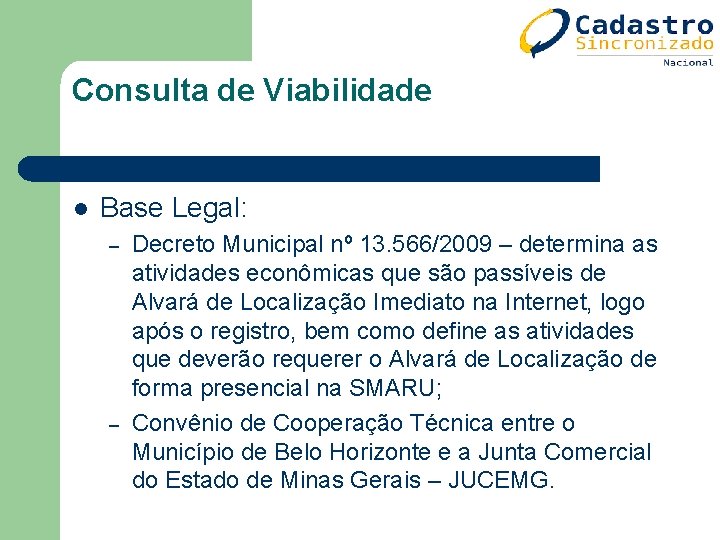 Cadastro
Sincronizado
Nacional

Consulta de Viabilidade

• Base Legal:
- Decreto Municipal nº 13.566/2009 – determina as atividades econômicas que são passíveis de Alvará de Localização Imediato na Internet, logo após o registro, bem como define as atividades que deverão requerer o Alvará de Localização de forma presencial na SMARU;
- Convênio de Cooperação Técnica entre o Município de Belo Horizonte e a Junta Comercial do Estado de Minas Gerais – JUCEMG.